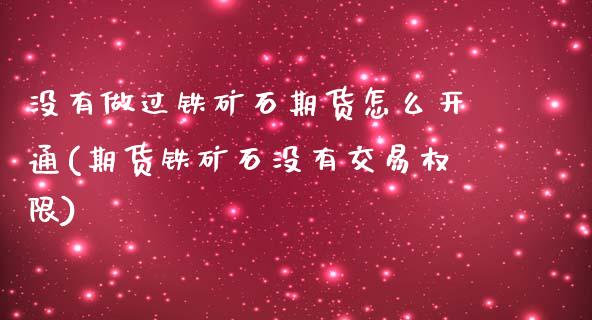 没有做过铁矿石期货怎么开通(期货铁矿石没有交易权限)